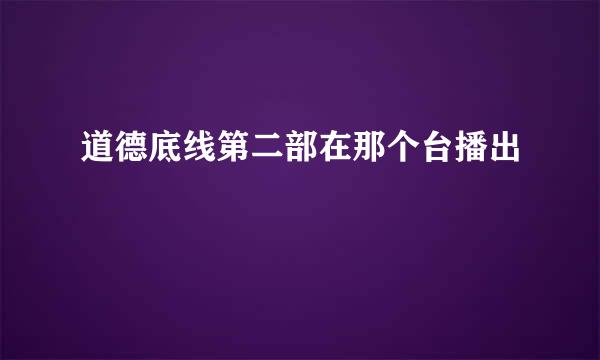 道德底线第二部在那个台播出